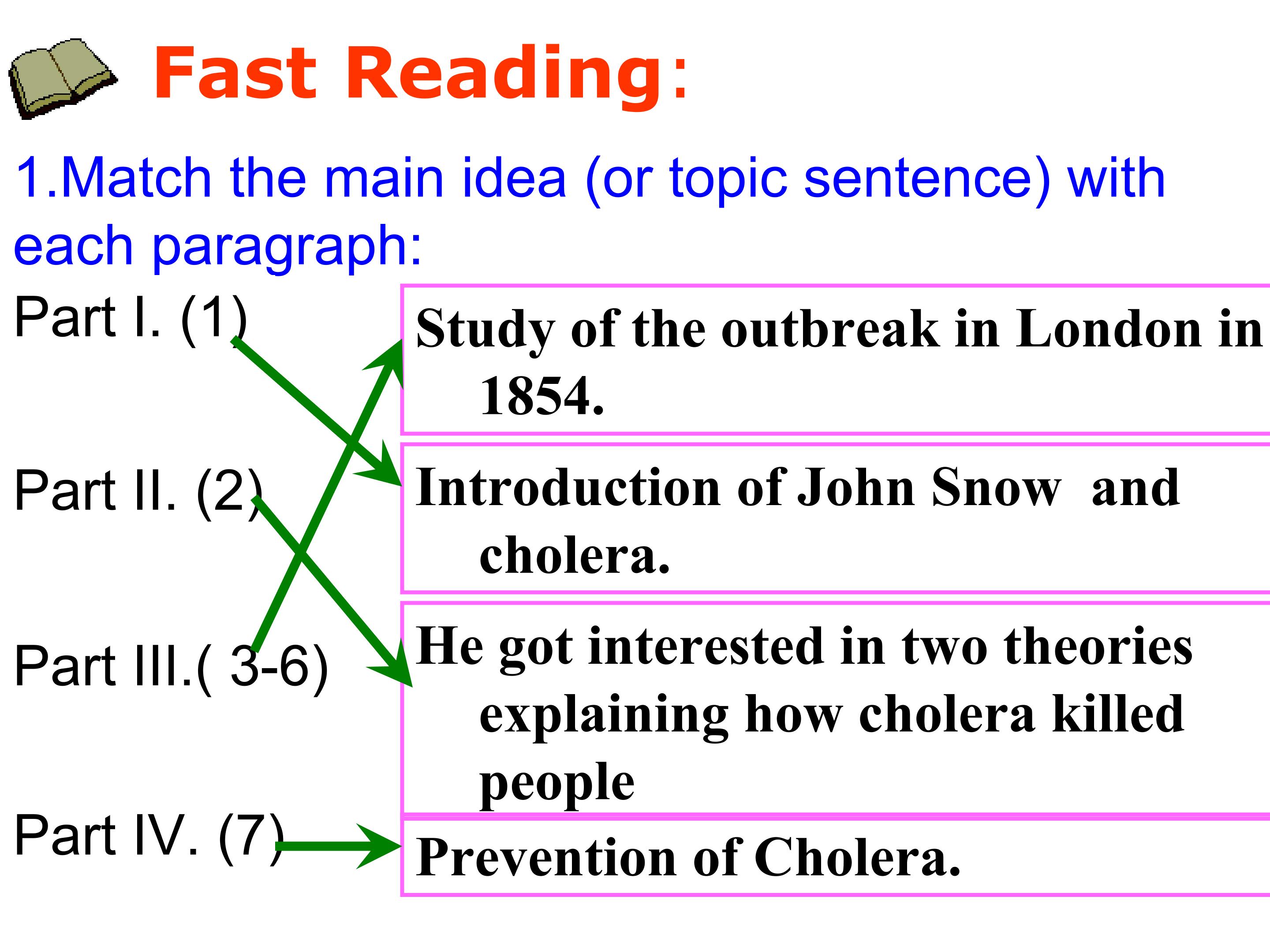 Fast Reading:

1.Match the main idea (or topic sentence) with each paragraph:

Part I. (1)

Part II. (2)

Part III.( 3-6)

Part IV. (7)

Study of the outbreak in London in 1854.

Introduction of John Snow and cholera.

He got interested in two theories explaining how cholera killed people

Prevention of Cholera.